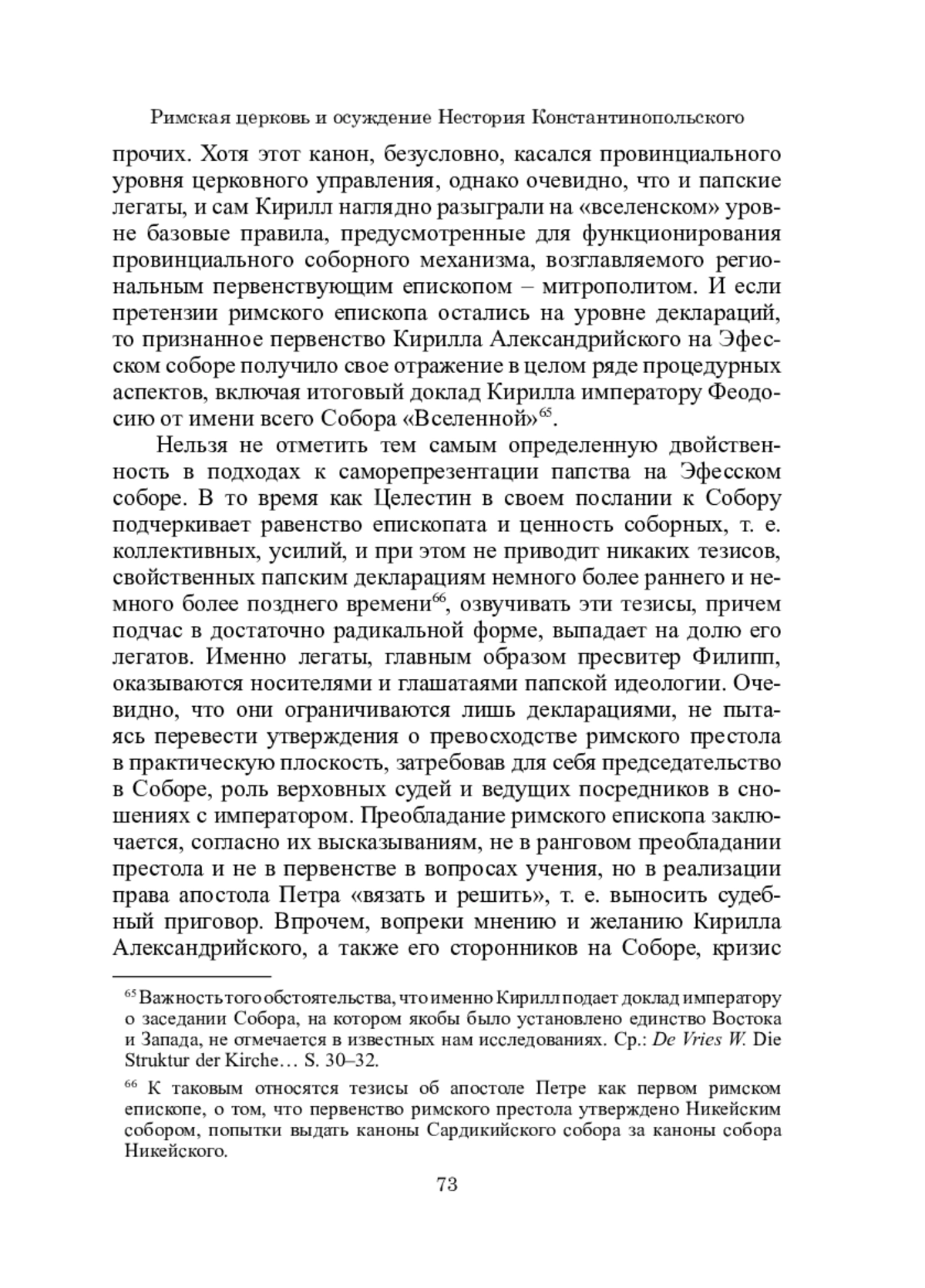 Римская церковь и осуждение Нестория Константинопольского

прочих. Хотя этот канон, безусловно, касался провинциального уровня церковного управления, однако очевидно, что и папские легаты, и сам Кирилл наглядно разыграли на «вселенском» уровне базовые правила, предусмотренные для функционирования провинциального соборного механизма, возглавляемого региональным первенствующим епископом – митрополитом. И если претензии римского епископа остались на уровне деклараций, то признанное первенство Кирилла Александрийского на Эфесском соборе получило свое отражение в целом ряде процедурных аспектов, включая итоговый доклад Кирилла императору Феодосию от имени всего Собора «Вселенной»$^{65}$.

Нельзя не отметить тем самым определенную двойственность в подходах к саморепрезентации папства на Эфесском соборе. В то время как Целестин в своем послании к Собору подчеркивает равенство епископата и ценность соборных, т. е. коллективных, усилий, и при этом не приводит никаких тезисов, свойственных папским декларациям немного более раннего и немного более позднего времени$^{66}$, озвучивать эти тезисы, причем подчас в достаточно радикальной форме, выпадает на долю его легатов. Именно легаты, главным образом пресвитер Филипп, оказываются носителями и глашатаями папской идеологии. Очевидно, что они ограничиваются лишь декларациями, не пытаясь перевести утверждения о превосходстве римского престола в практическую плоскость, затребовав для себя председательство в Соборе, роль верховных судей и ведущих посредников в сношениях с императором. Преобладание римского епископа заключается, согласно их высказываниям, не в ранговом преобладании престола и не в первенстве в вопросах учения, но в реализации права апостола Петра «вязать и решить», т. е. выносить судебный приговор. Впрочем, вопреки мнению и желанию Кирилла Александрийского, а также его сторонников на Соборе, кризис

$^{65}$ Важность того обстоятельства, что именно Кирилл подает доклад императору о заседании Собора, на котором якобы было установлено единство Востока и Запада, не отмечается в известных нам исследованиях. Ср.: De Vries W. Die Struktur der Kirche… S. 30–32.

$^{66}$ К таковым относятся тезисы об апостоле Петре как первом римском епископе, о том, что первенство римского престола утверждено Никейским собором, попытки выдать каноны Сардикийского собора за каноны собора Никейского.

73